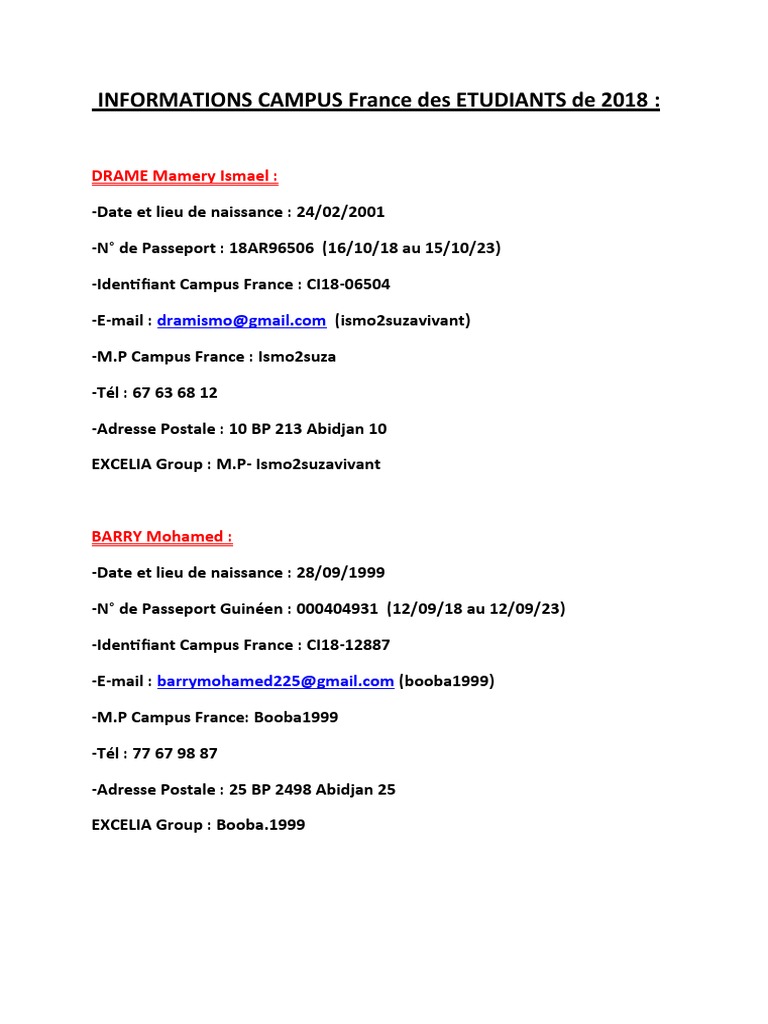 INFORMATIONS CAMPUS France des ETUDIANTS de 2018 :

DRAME Mamery Ismael :

-Date et lieu de naissance : 24/02/2001

-N° de Passeport : 18AR96506 (16/10/18 au 15/10/23)

-Identifiant Campus France : CI18-06504

-E-mail : dramismo@gmail.com (ismo2suzavivant)

-M.P Campus France : Ismo2suza

-Tél : 67 63 68 12

-Adresse Postale : 10 BP 213 Abidjan 10

EXCELIA Group : M.P- Ismo2suzavivant

BARRY Mohamed :

-Date et lieu de naissance : 28/09/1999

-N° de Passeport Guinéen : 000404931 (12/09/18 au 12/09/23)

-Identifiant Campus France : CI18-12887

-E-mail : barrymohamed225@gmail.com (booba1999)

-M.P Campus France: Booba1999

-Tél : 77 67 98 87

-Adresse Postale : 25 BP 2498 Abidjan 25

EXCELIA Group : Booba.1999